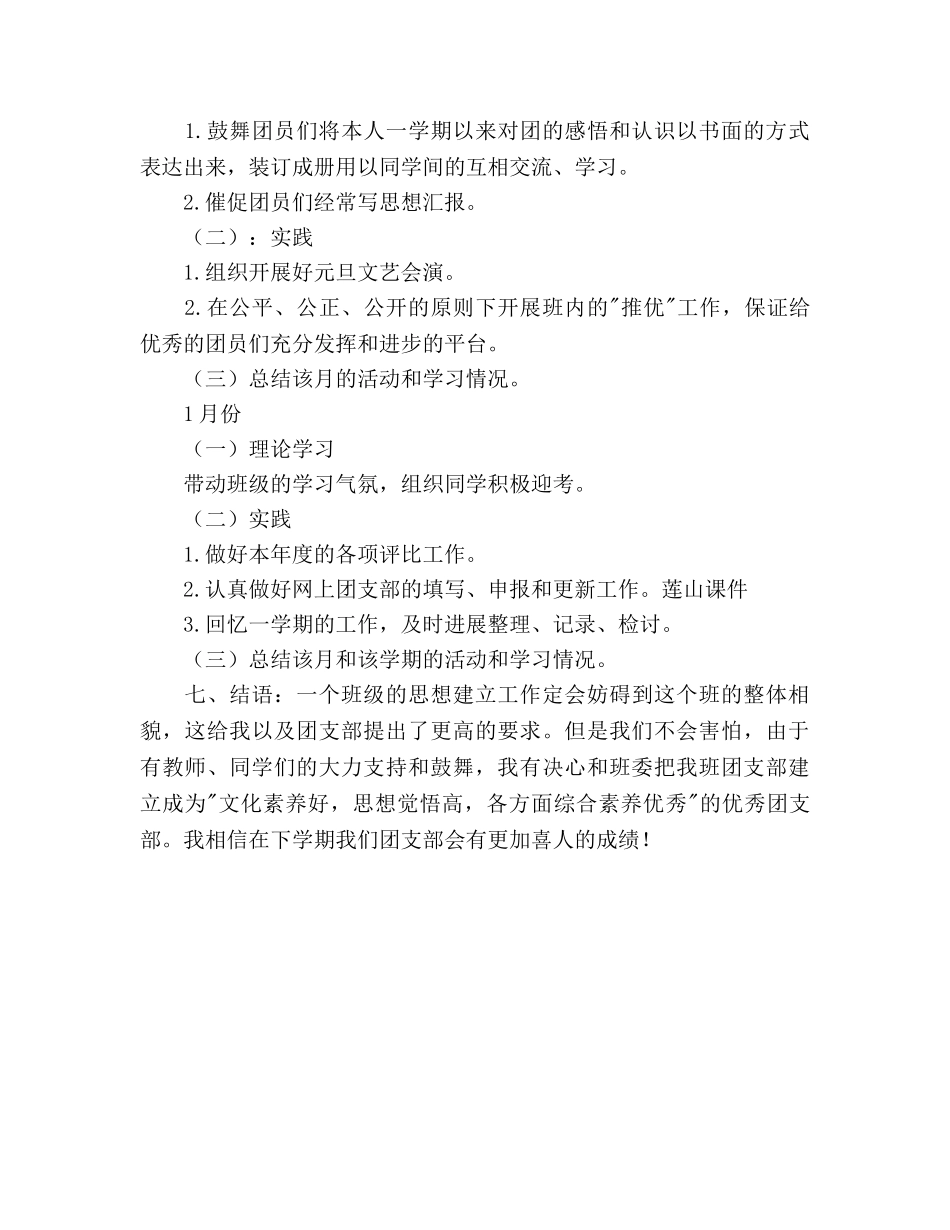 1.鼓舞团员们将本人一学期以来对团的感悟和认识以书面的方式表达出来，装订成册用以同学间的互相交流、学习。

2.催促团员们经常写思想汇报。

（二）：实践

1.组织开展好元旦文艺会演。

2.在公平、公正、公开的原则下开展班内的"推优"工作，保证给优秀的团员们充分发挥和进步的平台。

（三）总结该月的活动和学习情况。

1月份

（一）理论学习

带动班级的学习气氛，组织同学积极迎考。

（二）实践

1.做好本年度的各项评比工作。

2.认真做好网上团支部的填写、申报和更新工作。莲山课件

3.回忆一学期的工作，及时进展整理、记录、检讨。

（三）总结该月和该学期的活动和学习情况。

七、结语：一个班级的思想建立工作定会妨碍到这个班的整体相貌，这给我以及团支部提出了更高的要求。但是我们不会害怕，由于有教师、同学们的大力支持和鼓舞，我有决心和班委把我班团支部建立成为"文化素养好，思想觉悟高，各方面综合素养优秀"的优秀团支部。我相信在下学期我们团支部会有更加喜人的成绩！